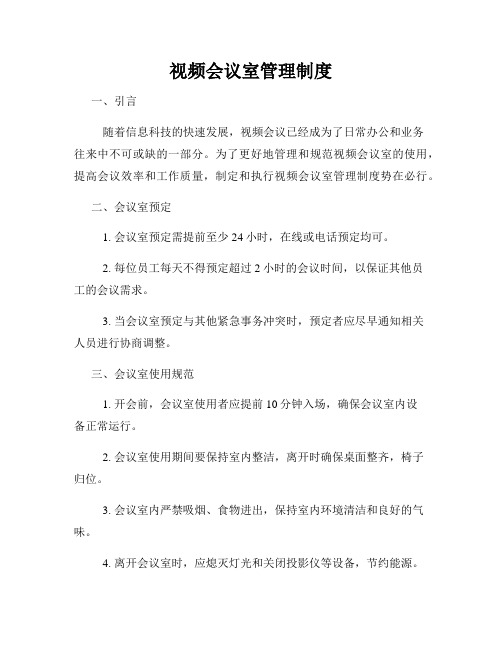 视频会议室管理制度

一、引言

随着信息科技的快速发展，视频会议已经成为了日常办公和业务往来中不可或缺的一部分。为了更好地管理和规范视频会议室的使用，提高会议效率和工作质量，制定和执行视频会议室管理制度势在必行。

二、会议室预定

1. 会议室预定需提前至少 24 小时，在线或电话预定均可。

2. 每位员工每天不得预定超过 2 小时的会议时间，以保证其他员工的会议需求。

3. 当会议室预定与其他紧急事务冲突时，预定者应尽早通知相关人员进行协商调整。

三、会议室使用规范

1. 开会前，会议室使用者应提前 10 分钟入场，确保会议室内设备正常运行。

2. 会议室使用期间要保持室内整洁，离开时确保桌面整齐，椅子归位。

3. 会议室内严禁吸烟、食物进出，保持室内环境清洁和良好的气味。

4. 离开会议室时，应熄灭灯光和关闭投影仪等设备，节约能源。